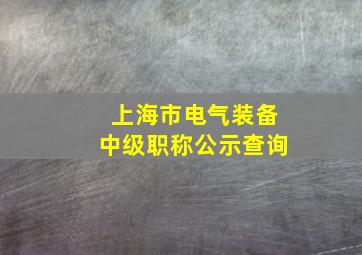 上海市电气装备
中级职称公示查询